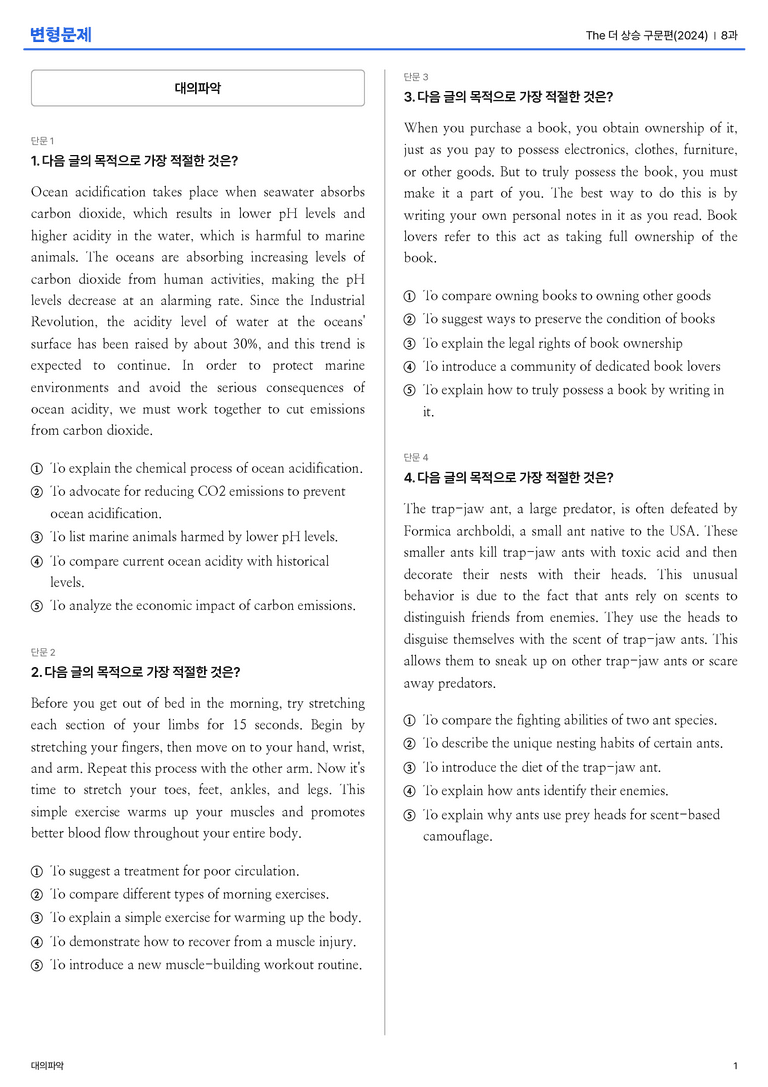 변형문제

The 더 상승 구문편(2024) | 8과

대의파악

단문 1
1. 다음 글의 목적으로 가장 적절한 것은?

Ocean acidification takes place when seawater absorbs carbon dioxide, which results in lower pH levels and higher acidity in the water, which is harmful to marine animals. The oceans are absorbing increasing levels of carbon dioxide from human activities, making the pH levels decrease at an alarming rate. Since the Industrial Revolution, the acidity level of water at the oceans' surface has been raised by about 30%, and this trend is expected to continue. In order to protect marine environments and avoid the serious consequences of ocean acidity, we must work together to cut emissions from carbon dioxide.

① To explain the chemical process of ocean acidification.
② To advocate for reducing CO2 emissions to prevent ocean acidification.
③ To list marine animals harmed by lower pH levels.
④ To compare current ocean acidity with historical levels.
⑤ To analyze the economic impact of carbon emissions.

단문 2
2. 다음 글의 목적으로 가장 적절한 것은?

Before you get out of bed in the morning, try stretching each section of your limbs for 15 seconds. Begin by stretching your fingers, then move on to your hand, wrist, and arm. Repeat this process with the other arm. Now it's time to stretch your toes, feet, ankles, and legs. This simple exercise warms up your muscles and promotes better blood flow throughout your entire body.

① To suggest a treatment for poor circulation.
② To compare different types of morning exercises.
③ To explain a simple exercise for warming up the body.
④ To demonstrate how to recover from a muscle injury.
⑤ To introduce a new muscle-building workout routine.

단문 3
3. 다음 글의 목적으로 가장 적절한 것은?

When you purchase a book, you obtain ownership of it, just as you pay to possess electronics, clothes, furniture, or other goods. But to truly possess the book, you must make it a part of you. The best way to do this is by writing your own personal notes in it as you read. Book lovers refer to this act as taking full ownership of the book.

① To compare owning books to owning other goods
② To suggest ways to preserve the condition of books
③ To explain the legal rights of book ownership
④ To introduce a community of dedicated book lovers
⑤ To explain how to truly possess a book by writing in it.

단문 4
4. 다음 글의 목적으로 가장 적절한 것은?

The trap-jaw ant, a large predator, is often defeated by Formica archboldi, a small ant native to the USA. These smaller ants kill trap-jaw ants with toxic acid and then decorate their nests with their heads. This unusual behavior is due to the fact that ants rely on scents to distinguish friends from enemies. They use the heads to disguise themselves with the scent of trap-jaw ants. This allows them to sneak up on other trap-jaw ants or scare away predators.

① To compare the fighting abilities of two ant species.
② To describe the unique nesting habits of certain ants.
③ To introduce the diet of the trap-jaw ant.
④ To explain how ants identify their enemies.
⑤ To explain why ants use prey heads for scent-based camouflage.

대의파악

1